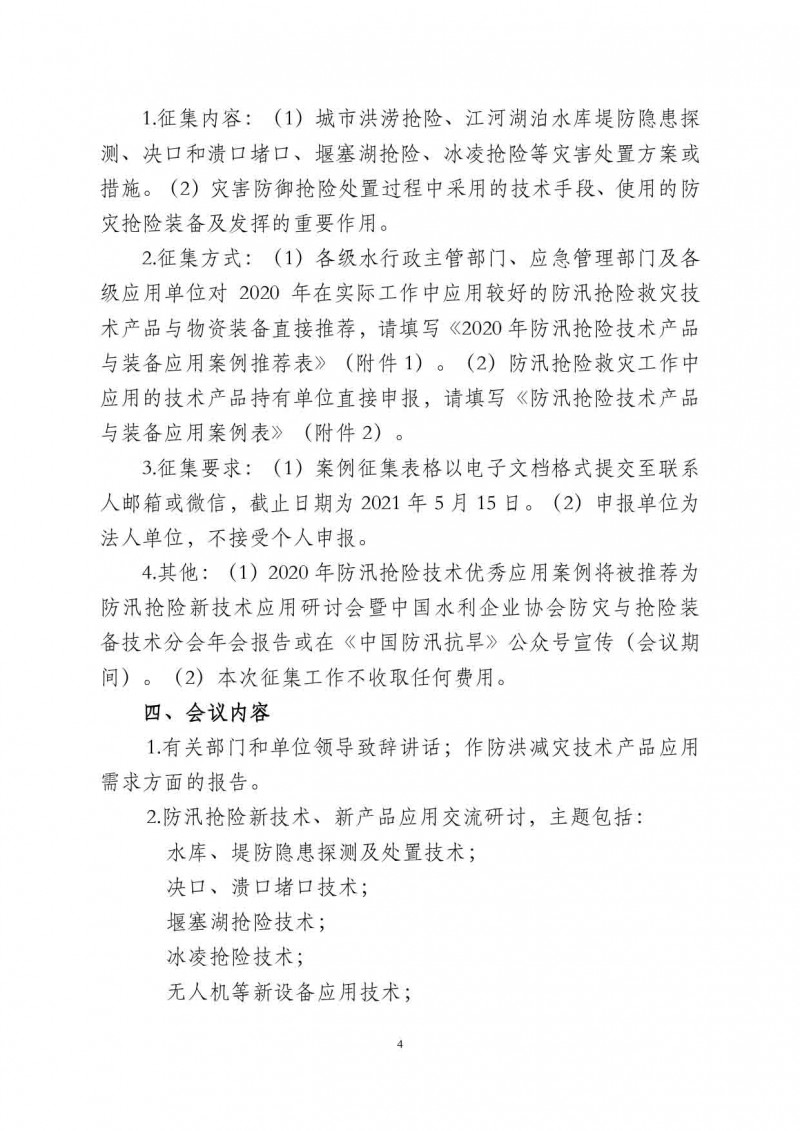 1.征集内容：（1）城市洪涝抢险、江河湖泊水库堤防隐患探测、决口和溃口堵口、堰塞湖抢险、冰凌抢险等灾害处置方案或措施。（2）灾害防御抢险处置过程中采用的技术手段、使用的防灾抢险装备及发挥的重要作用。

2.征集方式：（1）各级水行政主管部门、应急管理部门及各级应用单位对 2020 年在实际工作中应用较好的防汛抢险救灾技术产品与物资装备直接推荐，请填写《2020 年防汛抢险技术产品与装备应用案例推荐表》（附件 1）。（2）防汛抢险救灾工作中应用的技术产品持有单位直接申报，请填写《防汛抢险技术产品与装备应用案例表》（附件 2）。

3.征集要求：（1）案例征集表格以电子文档格式提交至联系人邮箱或微信，截止日期为 2021 年 5 月 15 日。（2）申报单位为法人单位，不接受个人申报。

4.其他：（1）2020 年防汛抢险技术优秀应用案例将被推荐为防汛抢险新技术应用研讨会暨中国水利企业协会防灾与抢险装备技术分会年会报告或在《中国防汛抗旱》公众号宣传（会议期间）。（2）本次征集工作不收取任何费用。

四、会议内容

1.有关部门和单位领导致辞讲话；作防洪减灾技术产品应用需求方面的报告。

2.防汛抢险新技术、新产品应用交流研讨，主题包括：

水库、堤防隐患探测及处置技术；

决口、溃口堵口技术；

堰塞湖抢险技术；

冰凌抢险技术；

无人机等新设备应用技术；

4